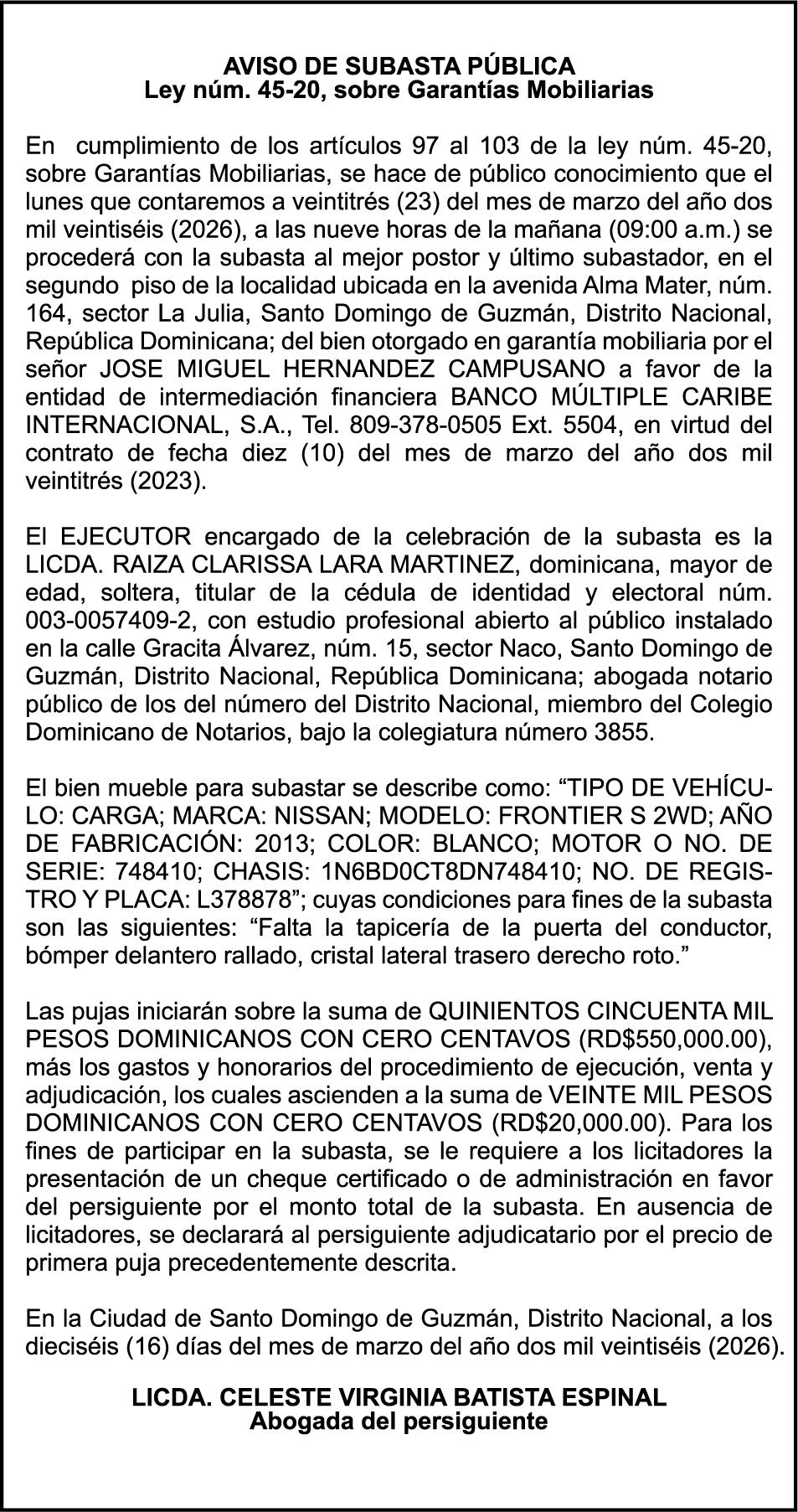 AVISO DE SUBASTA PÚBLICA
Ley núm. 45-20, sobre Garantías Mobiliarias

En cumplimiento de los artículos 97 al 103 de la ley núm. 45-20, sobre Garantías Mobiliarias, se hace de público conocimiento que el lunes que contaremos a veintitrés (23) del mes de marzo del año dos mil veintiséis (2026), a las nueve horas de la mañana (09:00 a.m.) se procederá con la subasta al mejor postor y último subastador, en el segundo piso de la localidad ubicada en la avenida Alma Mater, núm. 164, sector La Julia, Santo Domingo de Guzmán, Distrito Nacional, República Dominicana; del bien otorgado en garantía mobiliaria por el señor JOSE MIGUEL HERNANDEZ CAMPUSANO a favor de la entidad de intermediación financiera BANCO MÚLTIPLE CARIBE INTERNACIONAL, S.A., Tel. 809-378-0505 Ext. 5504, en virtud del contrato de fecha diez (10) del mes de marzo del año dos mil veintitrés (2023).

El EJECUTOR encargado de la celebración de la subasta es la LICDA. RAIZA CLARISSA LARA MARTINEZ, dominicana, mayor de edad, soltera, titular de la cédula de identidad y electoral núm. 003-0057409-2, con estudio profesional abierto al público instalado en la calle Gracita Álvarez, núm. 15, sector Naco, Santo Domingo de Guzmán, Distrito Nacional, República Dominicana; abogada notario público de los del número del Distrito Nacional, miembro del Colegio Dominicano de Notarios, bajo la colegiatura número 3855.

El bien mueble para subastar se describe como: “TIPO DE VEHÍCULO: CARGA; MARCA: NISSAN; MODELO: FRONTIER S 2WD; AÑO DE FABRICACIÓN: 2013; COLOR: BLANCO; MOTOR O NO. DE SERIE: 748410; CHASIS: 1N6BD0CT8DN748410; NO. DE REGISTRO Y PLACA: L378878”; cuyas condiciones para fines de la subasta son las siguientes: “Falta la tapicería de la puerta del conductor, bómper delantero rallado, cristal lateral trasero derecho roto.”

Las pujas iniciarán sobre la suma de QUINIENTOS CINCUENTA MIL PESOS DOMINICANOS CON CERO CENTAVOS (RD$550,000.00), más los gastos y honorarios del procedimiento de ejecución, venta y adjudicación, los cuales ascienden a la suma de VEINTE MIL PESOS DOMINICANOS CON CERO CENTAVOS (RD$20,000.00). Para los fines de participar en la subasta, se le requiere a los licitadores la presentación de un cheque certificado o de administración en favor del persiguiente por el monto total de la subasta. En ausencia de licitadores, se declarará al persiguiente adjudicatario por el precio de primera puja precedentemente descrita.

En la Ciudad de Santo Domingo de Guzmán, Distrito Nacional, a los dieciséis (16) días del mes de marzo del año dos mil veintiséis (2026).

LICDA. CELESTE VIRGINIA BATISTA ESPINAL
Abogada del persiguiente